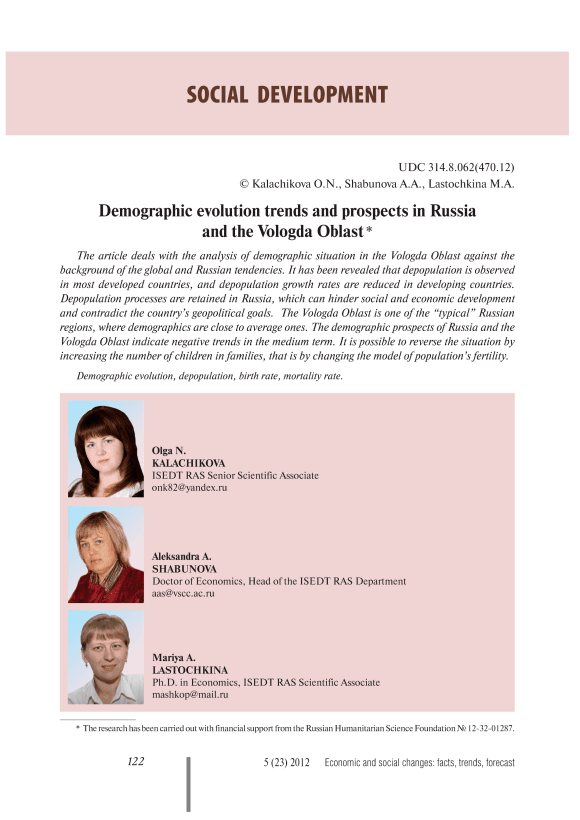 SOCIAL DEVELOPMENT

UDC 314.8.062(470.12)
© Kalachikova O.N., Shabunova A.A., Lastochkina M.A.

Demographic evolution trends and prospects in Russia and the Vologda Oblast *

The article deals with the analysis of demographic situation in the Vologda Oblast against the background of the global and Russian tendencies. It has been revealed that depopulation is observed in most developed countries, and depopulation growth rates are reduced in developing countries. Depopulation processes are retained in Russia, which can hinder social and economic development and contradict the country's geopolitical goals. The Vologda Oblast is one of the "typical" Russian regions, where demographics are close to average ones. The demographic prospects of Russia and the Vologda Oblast indicate negative trends in the medium term. It is possible to reverse the situation by increasing the number of children in families, that is by changing the model of population's fertility.

Demographic evolution, depopulation, birth rate, mortality rate.

Olga N.
KALACHIKOVA
ISEDT RAS Senior Scientific Associate
onk82@yandex.ru

Aleksandra A.
SHABUNOVA
Doctor of Economics, Head of the ISEDT RAS Department
aas@vscc.ac.ru

Mariya A.
LASTOCHKINA
Ph.D. in Economics, ISEDT RAS Scientific Associate
mashkop@mail.ru

* The research has been carried out with financial support from the Russian Humanitarian Science Foundation № 12-32-01287.

122

5 (23) 2012 Economic and social changes: facts, trends, forecast